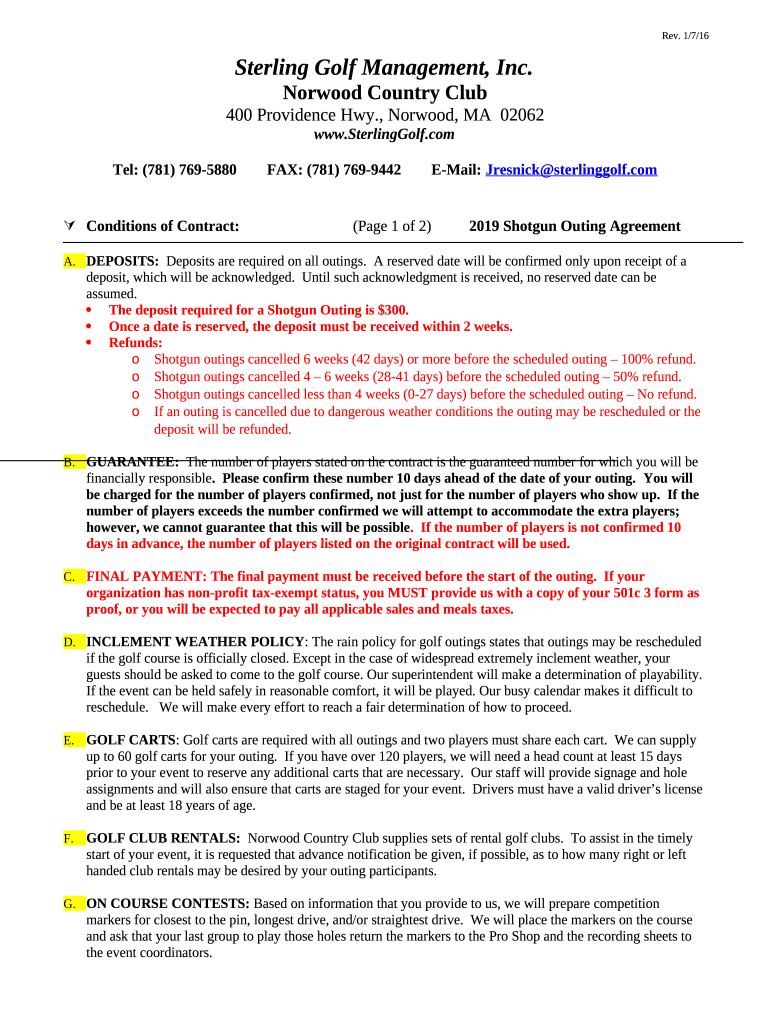 Rev. 1/7/16

Sterling Golf Management, Inc.
Norwood Country Club
400 Providence Hwy., Norwood, MA 02062
www.SterlingGolf.com

Tel: (781) 769-5880 FAX: (781) 769-9442 E-Mail: Jresnick@sterlinggolf.com

Conditions of Contract: (Page 1 of 2) 2019 Shotgun Outing Agreement

A. DEPOSITS: Deposits are required on all outings. A reserved date will be confirmed only upon receipt of a deposit, which will be acknowledged. Until such acknowledgment is received, no reserved date can be assumed.
• The deposit required for a Shotgun Outing is $300.
• Once a date is reserved, the deposit must be received within 2 weeks.
• Refunds:
o Shotgun outings cancelled 6 weeks (42 days) or more before the scheduled outing – 100% refund.
o Shotgun outings cancelled 4 – 6 weeks (28-41 days) before the scheduled outing – 50% refund.
o Shotgun outings cancelled less than 4 weeks (0-27 days) before the scheduled outing – No refund.
o If an outing is cancelled due to dangerous weather conditions the outing may be rescheduled or the deposit will be refunded.

B. GUARANTEE: The number of players stated on the contract is the guaranteed number for which you will be financially responsible. Please confirm these number 10 days ahead of the date of your outing. You will be charged for the number of players confirmed, not just for the number of players who show up. If the number of players exceeds the number confirmed we will attempt to accommodate the extra players; however, we cannot guarantee that this will be possible. If the number of players is not confirmed 10 days in advance, the number of players listed on the original contract will be used.

C. FINAL PAYMENT: The final payment must be received before the start of the outing. If your organization has non-profit tax-exempt status, you MUST provide us with a copy of your 501c 3 form as proof, or you will be expected to pay all applicable sales and meals taxes.

D. INCLEMENT WEATHER POLICY: The rain policy for golf outings states that outings may be rescheduled if the golf course is officially closed. Except in the case of widespread extremely inclement weather, your guests should be asked to come to the golf course. Our superintendent will make a determination of playability. If the event can be held safely in reasonable comfort, it will be played. Our busy calendar makes it difficult to reschedule. We will make every effort to reach a fair determination of how to proceed.

E. GOLF CARTS: Golf carts are required with all outings and two players must share each cart. We can supply up to 60 golf carts for your outing. If you have over 120 players, we will need a head count at least 15 days prior to your event to reserve any additional carts that are necessary. Our staff will provide signage and hole assignments and will also ensure that carts are staged for your event. Drivers must have a valid driver's license and be at least 18 years of age.

F. GOLF CLUB RENTALS: Norwood Country Club supplies sets of rental golf clubs. To assist in the timely start of your event, it is requested that advance notification be given, if possible, as to how many right or left handed club rentals may be desired by your outing participants.

G. ON COURSE CONTESTS: Based on information that you provide to us, we will prepare competition markers for closest to the pin, longest drive, and/or straightest drive. We will place the markers on the course and ask that your last group to play those holes return the markers to the Pro Shop and the recording sheets to the event coordinators.